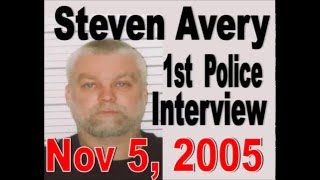 Steven Avery

1st Police Interview

Nov 5, 2005